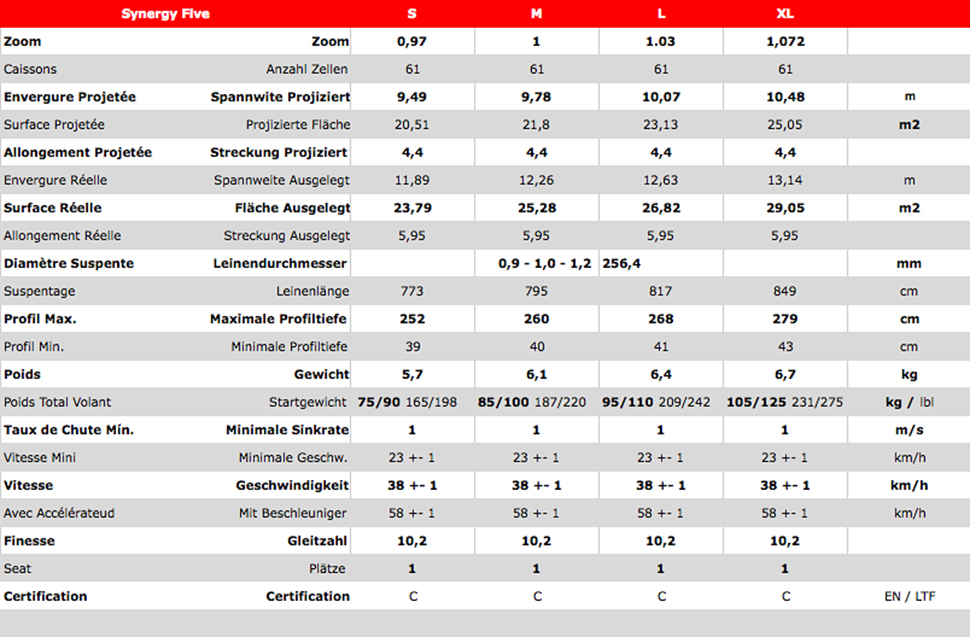 | Synergy Five | | S | M | L | XL | |
|---|---|---|---|---|---|---|
| Zoom | Zoom | 0,97 | 1 | 1.03 | 1,072 | |
| Caissons | Anzahl Zellen | 61 | 61 | 61 | 61 | |
| Envergure Projetée | Spannwite Projiziert | 9,49 | 9,78 | 10,07 | 10,48 | m |
| Surface Projetée | Projizierte Fläche | 20,51 | 21,8 | 23,13 | 25,05 | m2 |
| Allongement Projetée | Streckung Projiziert | 4,4 | 4,4 | 4,4 | 4,4 | |
| Envergure Réelle | Spannweite Ausgelegt | 11,89 | 12,26 | 12,63 | 13,14 | m |
| Surface Réelle | Fläche Ausgelegt | 23,79 | 25,28 | 26,82 | 29,05 | m2 |
| Allongement Réelle | Streckung Ausgelegt | 5,95 | 5,95 | 5,95 | 5,95 | |
| Diamètre Suspente | Leinendurchmesser | | 0,9 - 1,0 - 1,2 | 256,4 | | mm |
| Suspentage | Leinenlänge | 773 | 795 | 817 | 849 | cm |
| Profil Max. | Maximale Profiltiefe | 252 | 260 | 268 | 279 | cm |
| Profil Min. | Minimale Profiltiefe | 39 | 40 | 41 | 43 | cm |
| Poids | Gewicht | 5,7 | 6,1 | 6,4 | 6,7 | kg |
| Poids Total Volant | Startgewicht | 75/90 165/198 | 85/100 187/220 | 95/110 209/242 | 105/125 231/275 | kg / lbl |
| Taux de Chute Mín. | Minimale Sinkrate | 1 | 1 | 1 | 1 | m/s |
| Vitesse Mini | Minimale Geschw. | 23 +- 1 | 23 +- 1 | 23 +- 1 | 23 +- 1 | km/h |
| Vitesse | Geschwindigkeit | 38 +- 1 | 38 +- 1 | 38 +- 1 | 38 +- 1 | km/h |
| Avec Accélérateud | Mit Beschleuniger | 58 +- 1 | 58 +- 1 | 58 +- 1 | 58 +- 1 | km/h |
| Finesse | Gleitzahl | 10,2 | 10,2 | 10,2 | 10,2 | |
| Seat | Plätze | 1 | 1 | 1 | 1 | |
| Certification | Certification | C | C | C | C | EN / LTF |